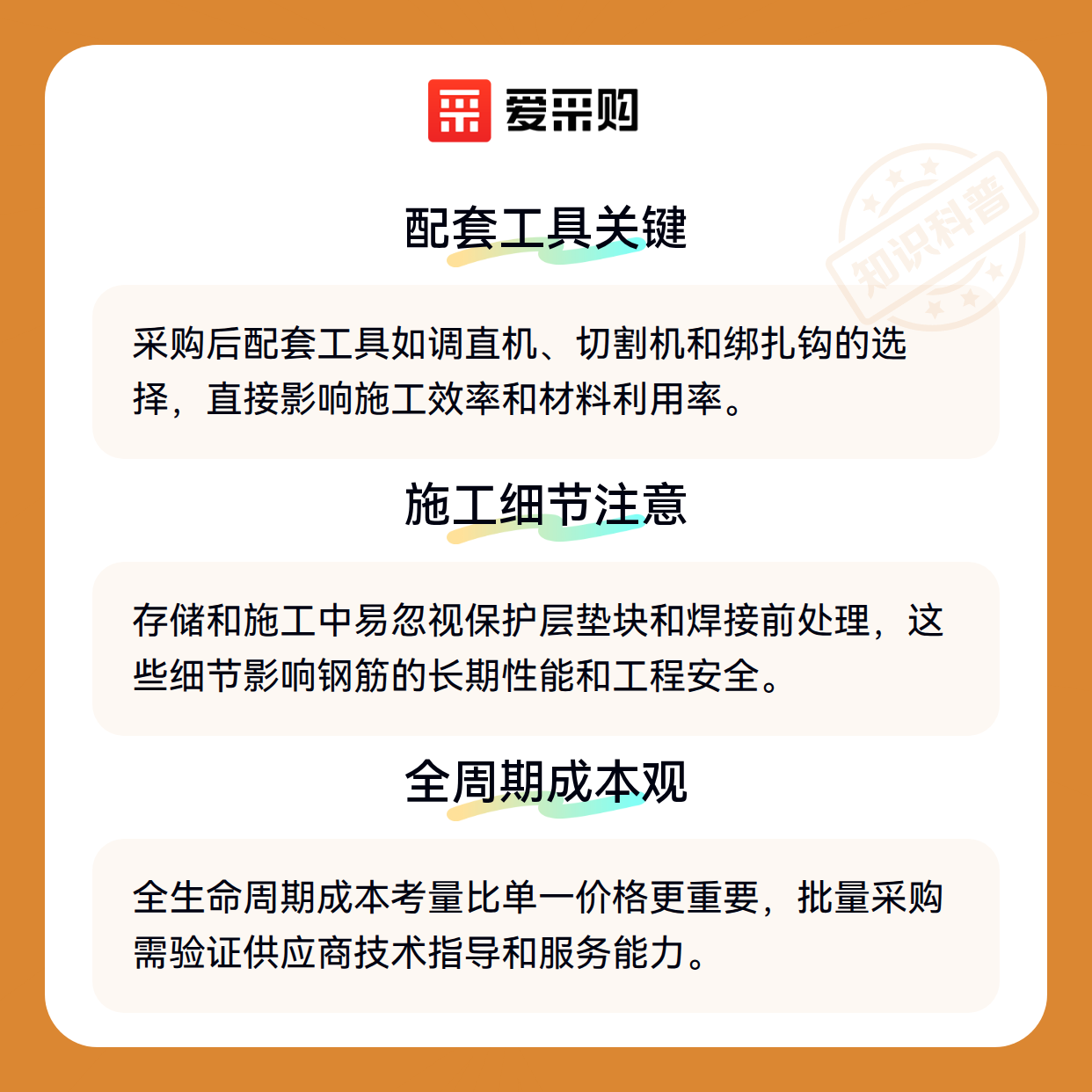 爱采购

配套工具关键

采购后配套工具如调直机、切割机和绑扎钩的选择，直接影响施工效率和材料利用率。

施工细节注意

存储和施工中易忽视保护层垫块和焊接前处理，这些细节影响钢筋的长期性能和工程安全。

全周期成本观

全生命周期成本考量比单一价格更重要，批量采购需验证供应商技术指导和服务能力。

知识科普